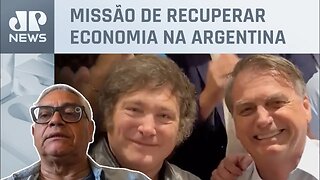 JP NEWS

MISSÃO DE RECUPERAR ECONOMIA NA ARGENTINA